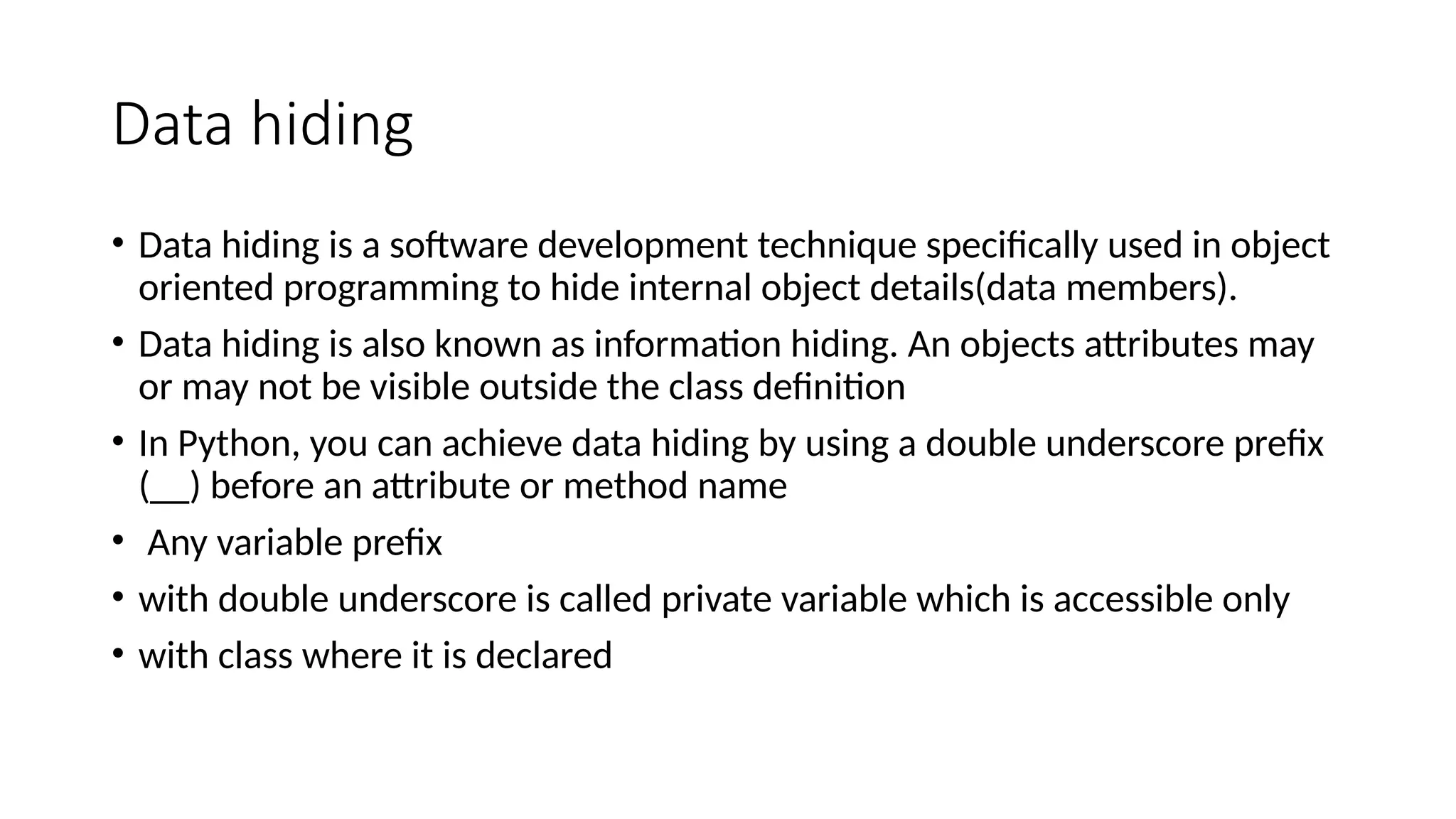 Data hiding

• Data hiding is a software development technique specifically used in object oriented programming to hide internal object details(data members).
• Data hiding is also known as information hiding. An objects attributes may or may not be visible outside the class definition
• In Python, you can achieve data hiding by using a double underscore prefix (__) before an attribute or method name
• Any variable prefix
• with double underscore is called private variable which is accessible only
• with class where it is declared